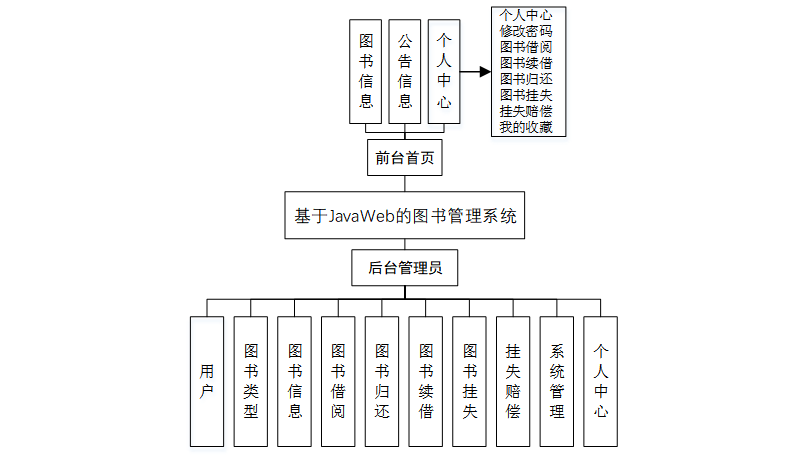 图书信息

公告信息

个人中心

个人中心
修改密码
图书借阅
图书续借
图书归还
图书挂失
挂失赔偿
我的收藏

前台首页

基于JavaWeb的图书管理系统

后台管理员

用户

图书类型

图书信息

图书借阅

图书归还

图书续借

图书挂失

挂失赔偿

系统管理

个人中心